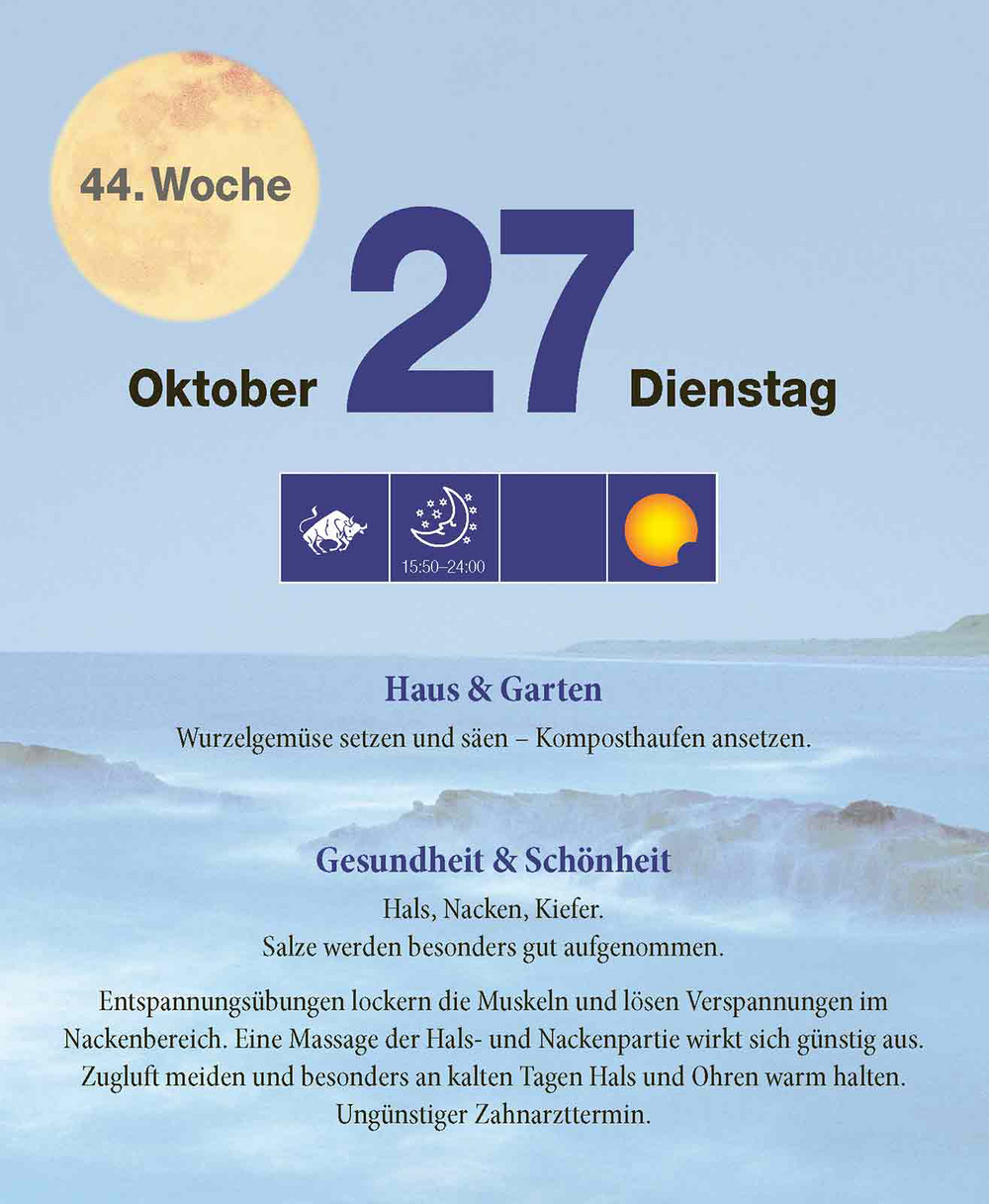 44. Woche

Oktober 27 Dienstag

15:50–24:00

Haus & Garten

Wurzelgemüse setzen und säen – Komposthaufen ansetzen.

Gesundheit & Schönheit

Hals, Nacken, Kiefer.
Salze werden besonders gut aufgenommen.

Entspannungsübungen lockern die Muskeln und lösen Verspannungen im Nackenbereich. Eine Massage der Hals- und Nackenpartie wirkt sich günstig aus. Zugluft meiden und besonders an kalten Tagen Hals und Ohren warm halten. Ungünstiger Zahnarzttermin.